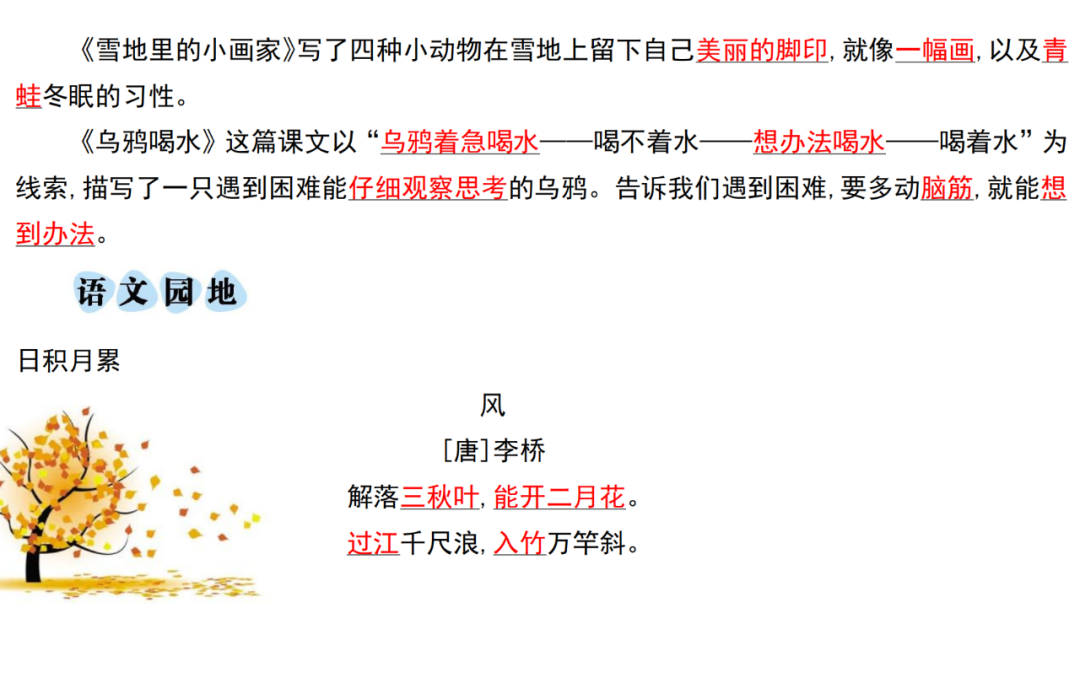 《雪地里的小画家》写了四种小动物在雪地上留下自己美丽的脚印，就像一幅画，以及青蛙冬眠的习性。

《乌鸦喝水》这篇课文以“乌鸦着急喝水——喝不着水——想办法喝水——喝着水”为线索，描写了一只遇到困难能仔细观察思考的乌鸦。告诉我们遇到困难，要多动脑筋，就能想到办法。

语文园地

日积月累

风
[唐]李桥
解落三秋叶，能开二月花。
过江千尺浪，入竹万竿斜。